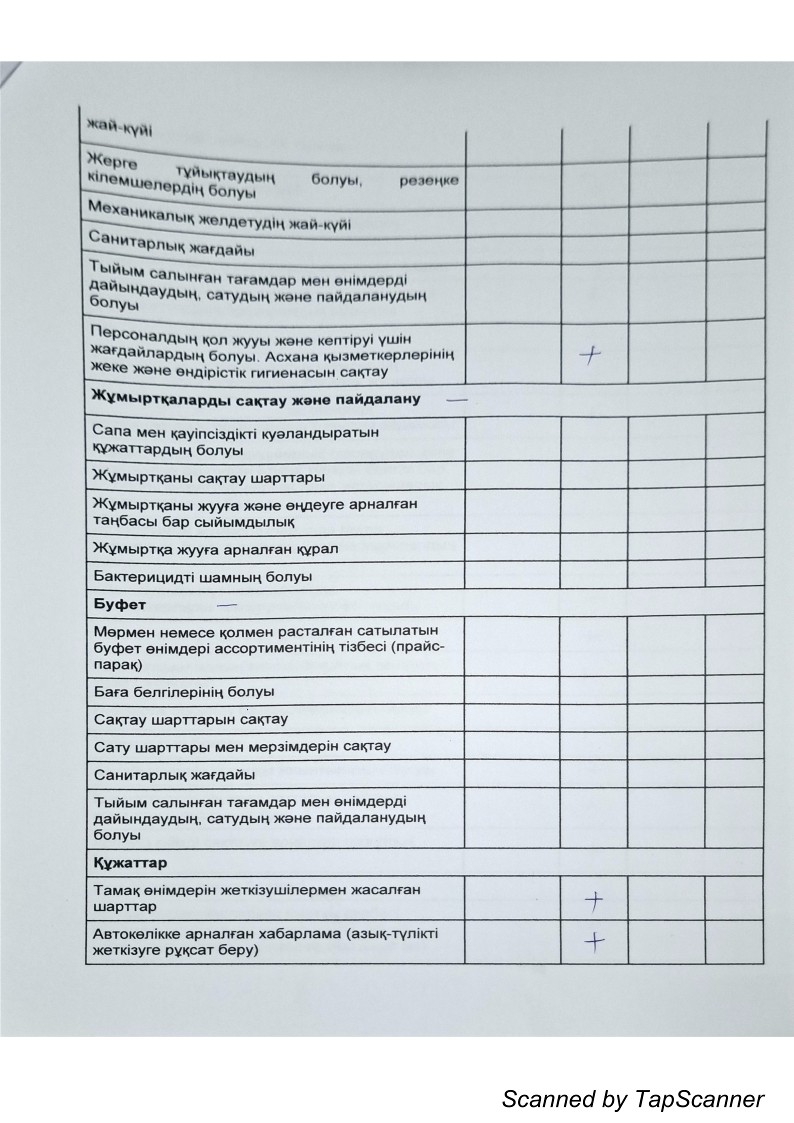 | жай-күйі | | | | |
|---|---|---|---|---|
| Жерге тұйықтаудың болуы, резеңке кілемшелердің болуы | | | | |
| Механикалық желдетудің жай-күйі | | | | |
| Санитарлық жағдайы | | | | |
| Тыйым салынған тағамдар мен өнімдерді дайындаудың, сатудың және пайдаланудың болуы | | | | |
| Персоналдың қол жууы және кептіруі үшін жағдайлардың болуы. Асхана қызметкерлерінің жеке және өндірістік гигиенасын сақтау | | + | | |
| **Жұмыртқаларды сақтау және пайдалану** — | | | | |
| Сапа мен қауіпсіздікті куәландыратын құжаттардың болуы | | | | |
| Жұмыртқаны сақтау шарттары | | | | |
| Жұмыртқаны жууға және өңдеуге арналған таңбасы бар сыйымдылық | | | | |
| Жұмыртқа жууға арналған құрал | | | | |
| Бактерицидті шамның болуы | | | | |
| **Буфет** — | | | | |
| Мөрмен немесе қолмен расталған сатылатын буфет өнімдері ассортиментінің тізбесі (прайс-парақ) | | | | |
| Баға белгілерінің болуы | | | | |
| Сақтау шарттарын сақтау | | | | |
| Сату шарттары мен мерзімдерін сақтау | | | | |
| Санитарлық жағдайы | | | | |
| Тыйым салынған тағамдар мен өнімдерді дайындаудың, сатудың және пайдаланудың болуы | | | | |
| **Құжаттар** | | | | |
| Тамақ өнімдерін жеткізушілермен жасалған шарттар | | + | | |
| Автокөлікке арналған хабарлама (азық-түлікті жеткізуге рұқсат беру) | | + | | |

Scanned by TapScanner